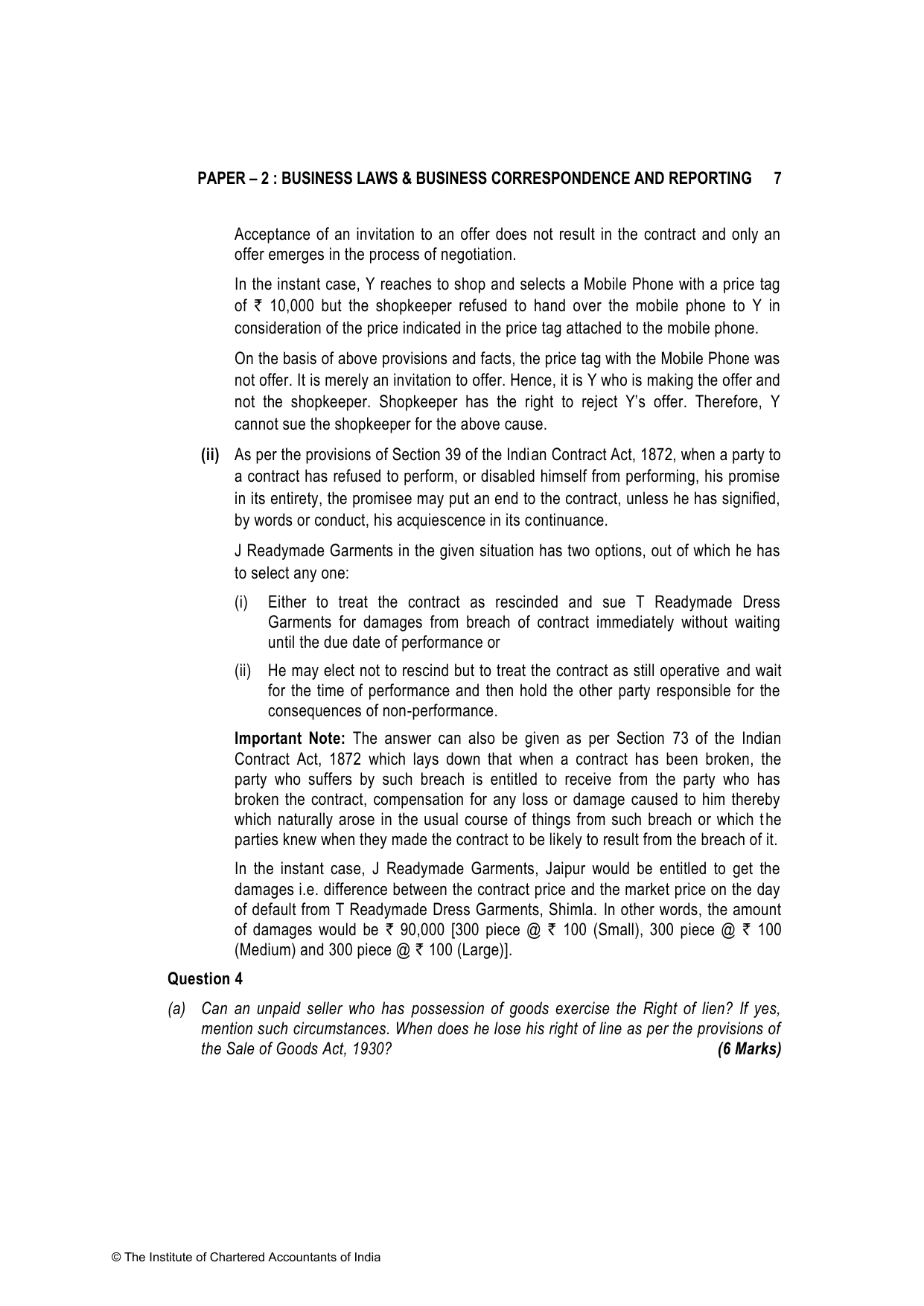 PAPER – 2 : BUSINESS LAWS & BUSINESS CORRESPONDENCE AND REPORTING 7

Acceptance of an invitation to an offer does not result in the contract and only an offer emerges in the process of negotiation.

In the instant case, Y reaches to shop and selects a Mobile Phone with a price tag of ₹ 10,000 but the shopkeeper refused to hand over the mobile phone to Y in consideration of the price indicated in the price tag attached to the mobile phone.

On the basis of above provisions and facts, the price tag with the Mobile Phone was not offer. It is merely an invitation to offer. Hence, it is Y who is making the offer and not the shopkeeper. Shopkeeper has the right to reject Y's offer. Therefore, Y cannot sue the shopkeeper for the above cause.

(ii) As per the provisions of Section 39 of the Indian Contract Act, 1872, when a party to a contract has refused to perform, or disabled himself from performing, his promise in its entirety, the promisee may put an end to the contract, unless he has signified, by words or conduct, his acquiescence in its continuance.

J Readymade Garments in the given situation has two options, out of which he has to select any one:

(i) Either to treat the contract as rescinded and sue T Readymade Dress Garments for damages from breach of contract immediately without waiting until the due date of performance or

(ii) He may elect not to rescind but to treat the contract as still operative and wait for the time of performance and then hold the other party responsible for the consequences of non-performance.

Important Note: The answer can also be given as per Section 73 of the Indian Contract Act, 1872 which lays down that when a contract has been broken, the party who suffers by such breach is entitled to receive from the party who has broken the contract, compensation for any loss or damage caused to him thereby which naturally arose in the usual course of things from such breach or which the parties knew when they made the contract to be likely to result from the breach of it.

In the instant case, J Readymade Garments, Jaipur would be entitled to get the damages i.e. difference between the contract price and the market price on the day of default from T Readymade Dress Garments, Shimla. In other words, the amount of damages would be ₹ 90,000 [300 piece @ ₹ 100 (Small), 300 piece @ ₹ 100 (Medium) and 300 piece @ ₹ 100 (Large)].

Question 4

(a) Can an unpaid seller who has possession of goods exercise the Right of lien? If yes, mention such circumstances. When does he lose his right of line as per the provisions of the Sale of Goods Act, 1930? (6 Marks)

© The Institute of Chartered Accountants of India